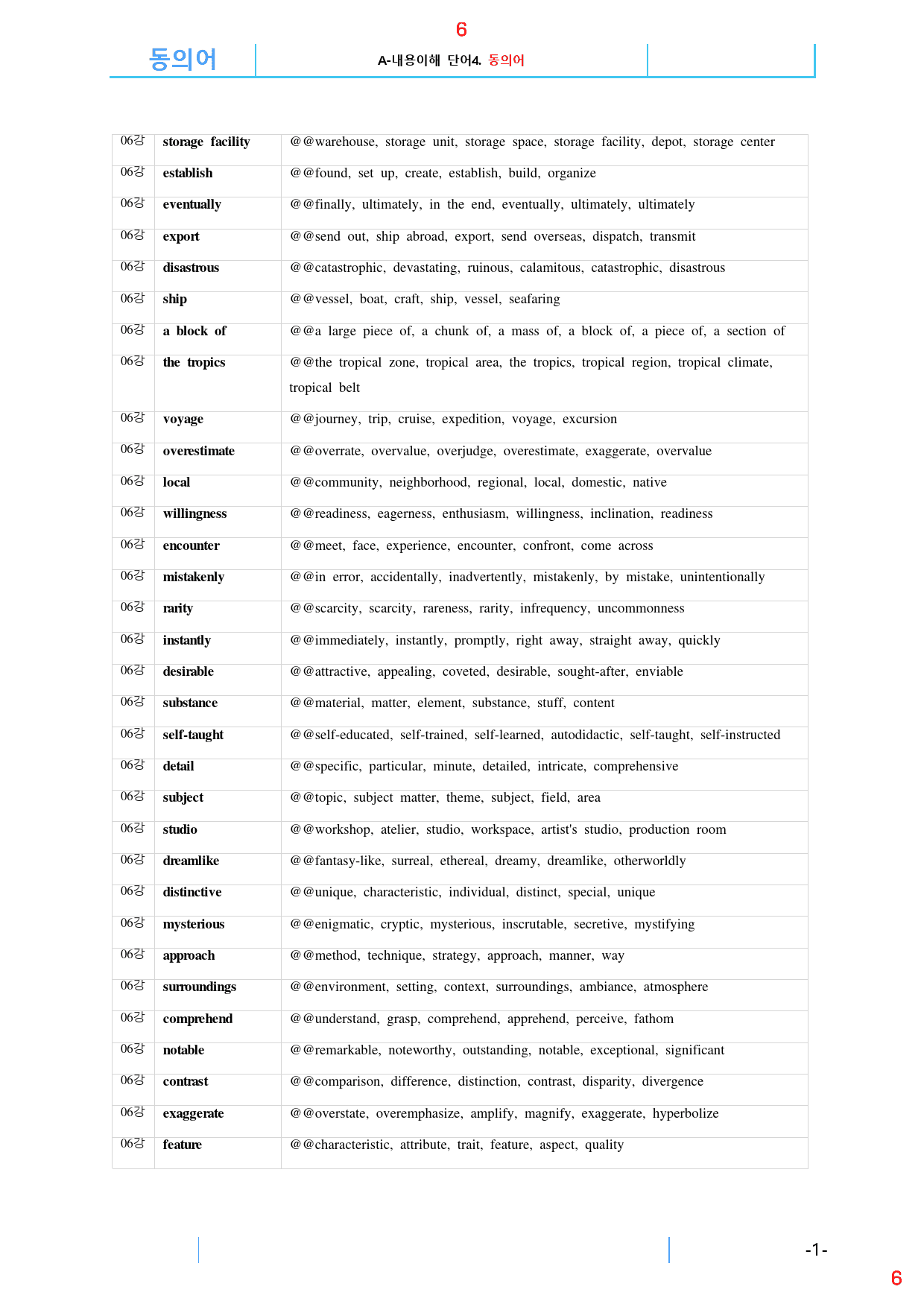 6

동의어

A-내용이해 단어4. 동의어

| 06강 | storage facility | @@warehouse, storage unit, storage space, storage facility, depot, storage center |
|---|---|---|
| 06강 | establish | @@found, set up, create, establish, build, organize |
| 06강 | eventually | @@finally, ultimately, in the end, eventually, ultimately, ultimately |
| 06강 | export | @@send out, ship abroad, export, send overseas, dispatch, transmit |
| 06강 | disastrous | @@catastrophic, devastating, ruinous, calamitous, catastrophic, disastrous |
| 06강 | ship | @@vessel, boat, craft, ship, vessel, seafaring |
| 06강 | a block of | @@a large piece of, a chunk of, a mass of, a block of, a piece of, a section of |
| 06강 | the tropics | @@the tropical zone, tropical area, the tropics, tropical region, tropical climate, tropical belt |
| 06강 | voyage | @@journey, trip, cruise, expedition, voyage, excursion |
| 06강 | overestimate | @@overrate, overvalue, overjudge, overestimate, exaggerate, overvalue |
| 06강 | local | @@community, neighborhood, regional, local, domestic, native |
| 06강 | willingness | @@readiness, eagerness, enthusiasm, willingness, inclination, readiness |
| 06강 | encounter | @@meet, face, experience, encounter, confront, come across |
| 06강 | mistakenly | @@in error, accidentally, inadvertently, mistakenly, by mistake, unintentionally |
| 06강 | rarity | @@scarcity, scarcity, rareness, rarity, infrequency, uncommonness |
| 06강 | instantly | @@immediately, instantly, promptly, right away, straight away, quickly |
| 06강 | desirable | @@attractive, appealing, coveted, desirable, sought-after, enviable |
| 06강 | substance | @@material, matter, element, substance, stuff, content |
| 06강 | self-taught | @@self-educated, self-trained, self-learned, autodidactic, self-taught, self-instructed |
| 06강 | detail | @@specific, particular, minute, detailed, intricate, comprehensive |
| 06강 | subject | @@topic, subject matter, theme, subject, field, area |
| 06강 | studio | @@workshop, atelier, studio, workspace, artist's studio, production room |
| 06강 | dreamlike | @@fantasy-like, surreal, ethereal, dreamy, dreamlike, otherworldly |
| 06강 | distinctive | @@unique, characteristic, individual, distinct, special, unique |
| 06강 | mysterious | @@enigmatic, cryptic, mysterious, inscrutable, secretive, mystifying |
| 06강 | approach | @@method, technique, strategy, approach, manner, way |
| 06강 | surroundings | @@environment, setting, context, surroundings, ambiance, atmosphere |
| 06강 | comprehend | @@understand, grasp, comprehend, apprehend, perceive, fathom |
| 06강 | notable | @@remarkable, noteworthy, outstanding, notable, exceptional, significant |
| 06강 | contrast | @@comparison, difference, distinction, contrast, disparity, divergence |
| 06강 | exaggerate | @@overstate, overemphasize, amplify, magnify, exaggerate, hyperbolize |
| 06강 | feature | @@characteristic, attribute, trait, feature, aspect, quality |

-1-

6